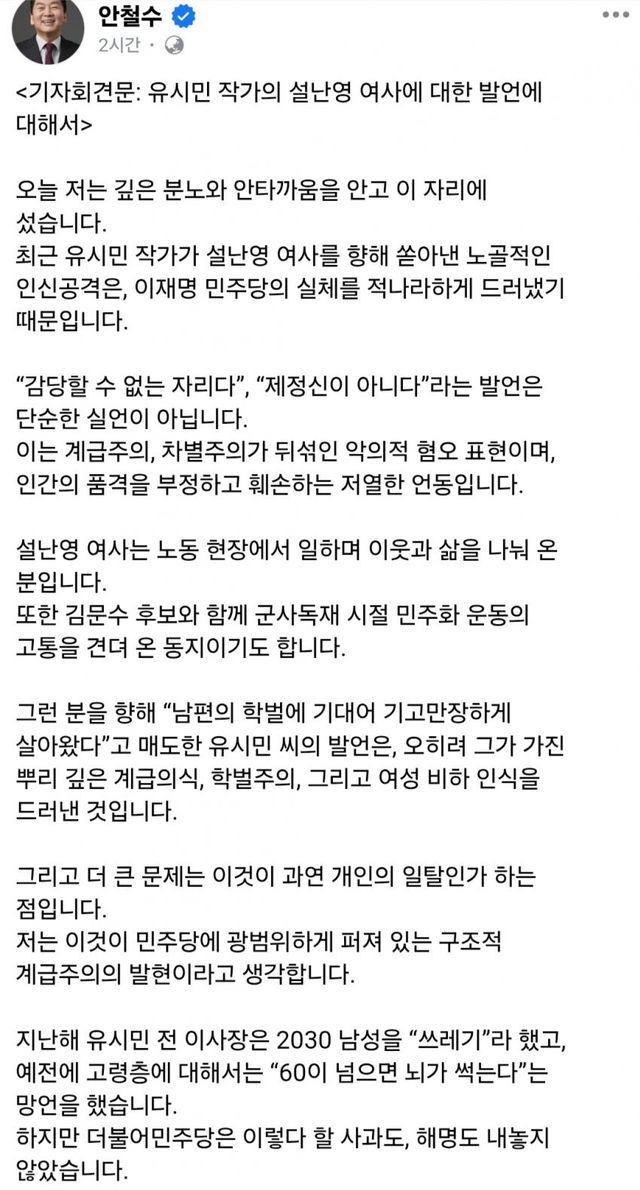 안철수
2시간 ·

<기자회견문: 유시민 작가의 설난영 여사에 대한 발언에 대해서>

오늘 저는 깊은 분노와 안타까움을 안고 이 자리에 섰습니다.
최근 유시민 작가가 설난영 여사를 향해 쏟아낸 노골적인 인신공격은, 이재명 민주당의 실체를 적나라하게 드러냈기 때문입니다.

“감당할 수 없는 자리다”, “제정신이 아니다”라는 발언은 단순한 실언이 아닙니다.
이는 계급주의, 차별주의가 뒤섞인 악의적 혐오 표현이며, 인간의 품격을 부정하고 훼손하는 저열한 언동입니다.

설난영 여사는 노동 현장에서 일하며 이웃과 삶을 나눠 온 분입니다.
또한 김문수 후보와 함께 군사독재 시절 민주화 운동의 고통을 견뎌 온 동지이기도 합니다.

그런 분을 향해 “남편의 학벌에 기대어 기고만장하게 살아왔다”고 매도한 유시민 씨의 발언은, 오히려 그가 가진 뿌리 깊은 계급의식, 학벌주의, 그리고 여성 비하 인식을 드러낸 것입니다.

그리고 더 큰 문제는 이것이 과연 개인의 일탈인가 하는 점입니다.
저는 이것이 민주당에 광범위하게 퍼져 있는 구조적 계급주의의 발현이라고 생각합니다.

지난해 유시민 전 이사장은 2030 남성을 “쓰레기”라 했고, 예전에 고령층에 대해서는 “60이 넘으면 뇌가 썩는다”는 망언을 했습니다.
하지만 더불어민주당은 이렇다 할 사과도, 해명도 내놓지 않았습니다.